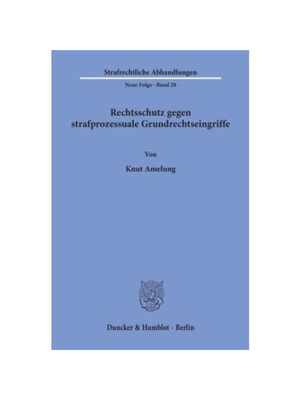 Strafrechtliche Abhandlungen

Neue Folge · Band 28

Rechtsschutz gegen strafprozessuale Grundrechtseingriffe

Von

Knut Amelung

Duncker & Humblot · Berlin